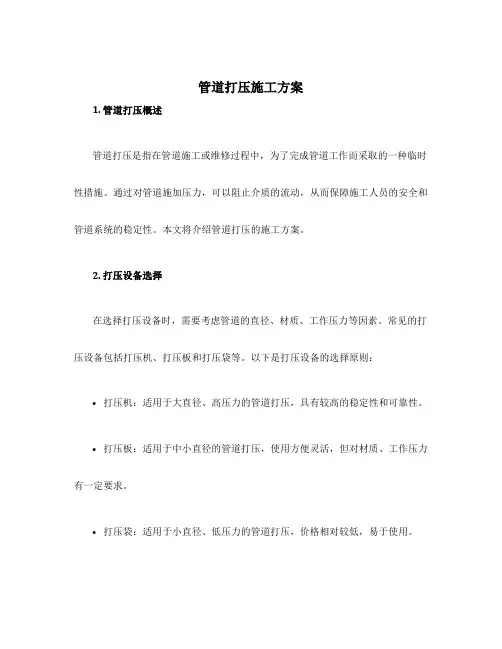 管道打压施工方案

1. 管道打压概述

管道打压是指在管道施工或维修过程中，为了完成管道工作而采取的一种临时性措施。通过对管道施加压力，可以阻止介质的流动，从而保障施工人员的安全和管道系统的稳定性。本文将介绍管道打压的施工方案。

2. 打压设备选择

在选择打压设备时，需要考虑管道的直径、材质、工作压力等因素。常见的打压设备包括打压机、打压板和打压袋等。以下是打压设备的选择原则：

• 打压机：适用于大直径、高压力的管道打压，具有较高的稳定性和可靠性。

• 打压板：适用于中小直径的管道打压，使用方便灵活，但对材质、工作压力有一定要求。

• 打压袋：适用于小直径、低压力的管道打压，价格相对较低，易于使用。